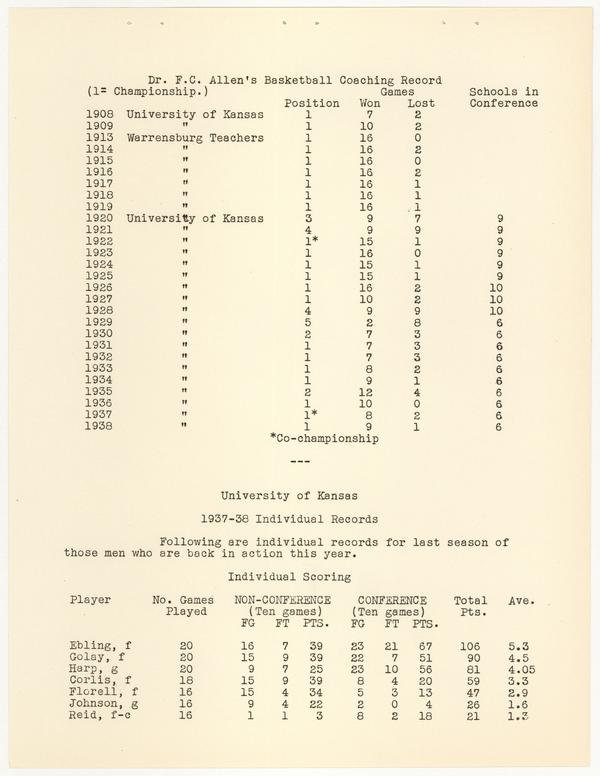 Dr. F.C. Allen's Basketball Coaching Record
(1= Championship.)

| | | Position | Games Won | Games Lost | Schools in Conference |
|---|---|---|---|---|---|
| 1908 | University of Kansas | 1 | 7 | 2 | |
| 1909 | " | 1 | 10 | 2 | |
| 1913 | Warrensburg Teachers | 1 | 16 | 0 | |
| 1914 | " | 1 | 16 | 2 | |
| 1915 | " | 1 | 16 | 0 | |
| 1916 | " | 1 | 16 | 2 | |
| 1917 | " | 1 | 16 | 1 | |
| 1918 | " | 1 | 16 | 1 | |
| 1919 | " | 1 | 16 | 1 | |
| 1920 | University of Kansas | 3 | 9 | 7 | 9 |
| 1921 | " | 4 | 9 | 9 | 9 |
| 1922 | " | 1* | 15 | 1 | 9 |
| 1923 | " | 1 | 16 | 0 | 9 |
| 1924 | " | 1 | 15 | 1 | 9 |
| 1925 | " | 1 | 15 | 1 | 9 |
| 1926 | " | 1 | 16 | 2 | 10 |
| 1927 | " | 1 | 10 | 2 | 10 |
| 1928 | " | 4 | 9 | 9 | 10 |
| 1929 | " | 5 | 2 | 8 | 6 |
| 1930 | " | 2 | 7 | 3 | 6 |
| 1931 | " | 1 | 7 | 3 | 6 |
| 1932 | " | 1 | 7 | 3 | 6 |
| 1933 | " | 1 | 8 | 2 | 6 |
| 1934 | " | 1 | 9 | 1 | 6 |
| 1935 | " | 2 | 12 | 4 | 6 |
| 1936 | " | 1 | 10 | 0 | 6 |
| 1937 | " | 1* | 8 | 2 | 6 |
| 1938 | " | 1 | 9 | 1 | 6 |

*Co-championship

---

University of Kansas

1937-38 Individual Records

Following are individual records for last season of those men who are back in action this year.

Individual Scoring

| Player | No. Games Played | NON-CONFERENCE (Ten games) FG | FT | PTS. | CONFERENCE (Ten games) FG | FT | PTS. | Total Pts. | Ave. |
|---|---|---|---|---|---|---|---|---|---|
| Ebling, f | 20 | 16 | 7 | 39 | 23 | 21 | 67 | 106 | 5.3 |
| Golay, f | 20 | 15 | 9 | 39 | 22 | 7 | 51 | 90 | 4.5 |
| Harp, g | 20 | 9 | 7 | 25 | 23 | 10 | 56 | 81 | 4.05 |
| Corlis, f | 18 | 15 | 9 | 39 | 8 | 4 | 20 | 59 | 3.3 |
| Florell, f | 16 | 15 | 4 | 34 | 5 | 3 | 13 | 47 | 2.9 |
| Johnson, g | 16 | 9 | 4 | 22 | 2 | 0 | 4 | 26 | 1.6 |
| Reid, f-c | 16 | 1 | 1 | 3 | 8 | 2 | 18 | 21 | 1.3 |